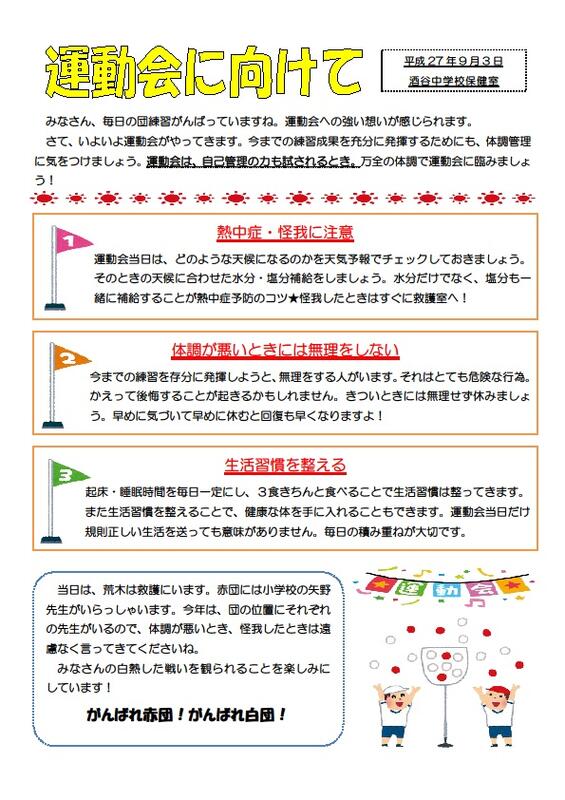 運動会に向けて

平成27年9月3日
酒谷中学校保健室

みなさん、毎日の団練習がんばっていますね。運動会への強い想いが感じられます。

さて、いよいよ運動会がやってきます。今までの練習成果を充分に発揮するためにも、体調管理に気をつけましょう。運動会は、自己管理の力も試されるとき。万全の体調で運動会に臨みましょう！

1
熱中症・怪我に注意
運動会当日は、どのような天候になるのかを天気予報でチェックしておきましょう。そのときの天候に合わせた水分・塩分補給をしましょう。水分だけでなく、塩分も一緒に補給することが熱中症予防のコツ★怪我したときはすぐに救護室へ！

2
体調が悪いときには無理をしない
今までの練習を存分に発揮しようと、無理をする人がいます。それはとても危険な行為。かえって後悔することが起きるかもしれません。きついときには無理せず休みましょう。早めに気づいて早めに休むと回復も早くなりますよ！

3
生活習慣を整える
起床・睡眠時間を毎日一定にし、3食きちんと食べることで生活習慣は整ってきます。また生活習慣を整えることで、健康な体を手に入れることもできます。運動会当日だけ規則正しい生活を送っても意味がありません。毎日の積み重ねが大切です。

当日は、荒木は救護にいます。赤団には小学校の矢野先生がいらっしゃいます。今年は、団の位置にそれぞれの先生がいるので、体調が悪いとき、怪我したときは遠慮なく言ってきてくださいね。

みなさんの白熱した戦いを観られることを楽しみにしています！

がんばれ赤団！がんばれ白団！

運動会